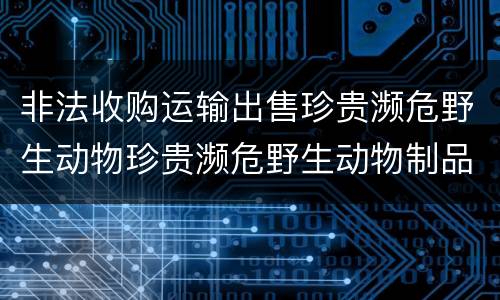 非法收购运输出售珍贵濒危野生动物珍贵濒危野生动物制品